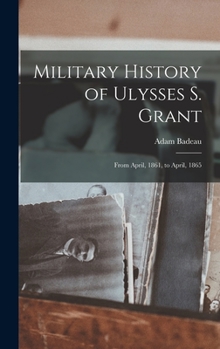 Military History of Ulysses S. Grant

Adam Badeau

From April, 1861, to April, 1865